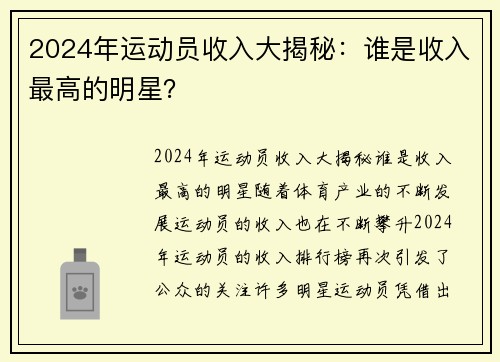 2024年运动员收入大揭秘：谁是收入最高的明星?

2024年运动员收入大揭秘谁是收入最高的明星随着体育产业的不断发展运动员的收入也在不断攀升2024年运动员的收入排行榜再次引发了公众的关注许多明星运动员凭借出